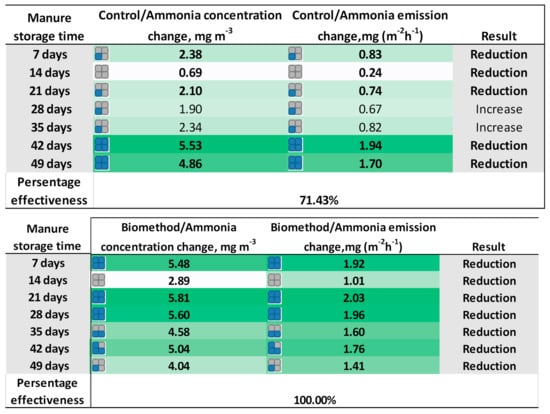 | Manure storage time | Control/Ammonia concentration change, mg m$^{-3}$ | Control/Ammonia emission change,mg (m$^{-2}$h$^{-1}$) | Result |
|---|---|---|---|
| 7 days | 2.38 | 0.83 | Reduction |
| 14 days | 0.69 | 0.24 | Reduction |
| 21 days | 2.10 | 0.74 | Reduction |
| 28 days | 1.90 | 0.67 | Increase |
| 35 days | 2.34 | 0.82 | Increase |
| 42 days | 5.53 | 1.94 | Reduction |
| 49 days | 4.86 | 1.70 | Reduction |
| Persentage effectiveness | 71.43% | | |

| Manure storage time | Biomethod/Ammonia concentration change, mg m$^{-3}$ | Biomethod/Ammonia emission change,mg (m$^{-2}$h$^{-1}$) | Result |
|---|---|---|---|
| 7 days | 5.48 | 1.92 | Reduction |
| 14 days | 2.89 | 1.01 | Reduction |
| 21 days | 5.81 | 2.03 | Reduction |
| 28 days | 5.60 | 1.96 | Reduction |
| 35 days | 4.58 | 1.60 | Reduction |
| 42 days | 5.04 | 1.76 | Reduction |
| 49 days | 4.04 | 1.41 | Reduction |
| Persentage effectiveness | 100.00% | | |